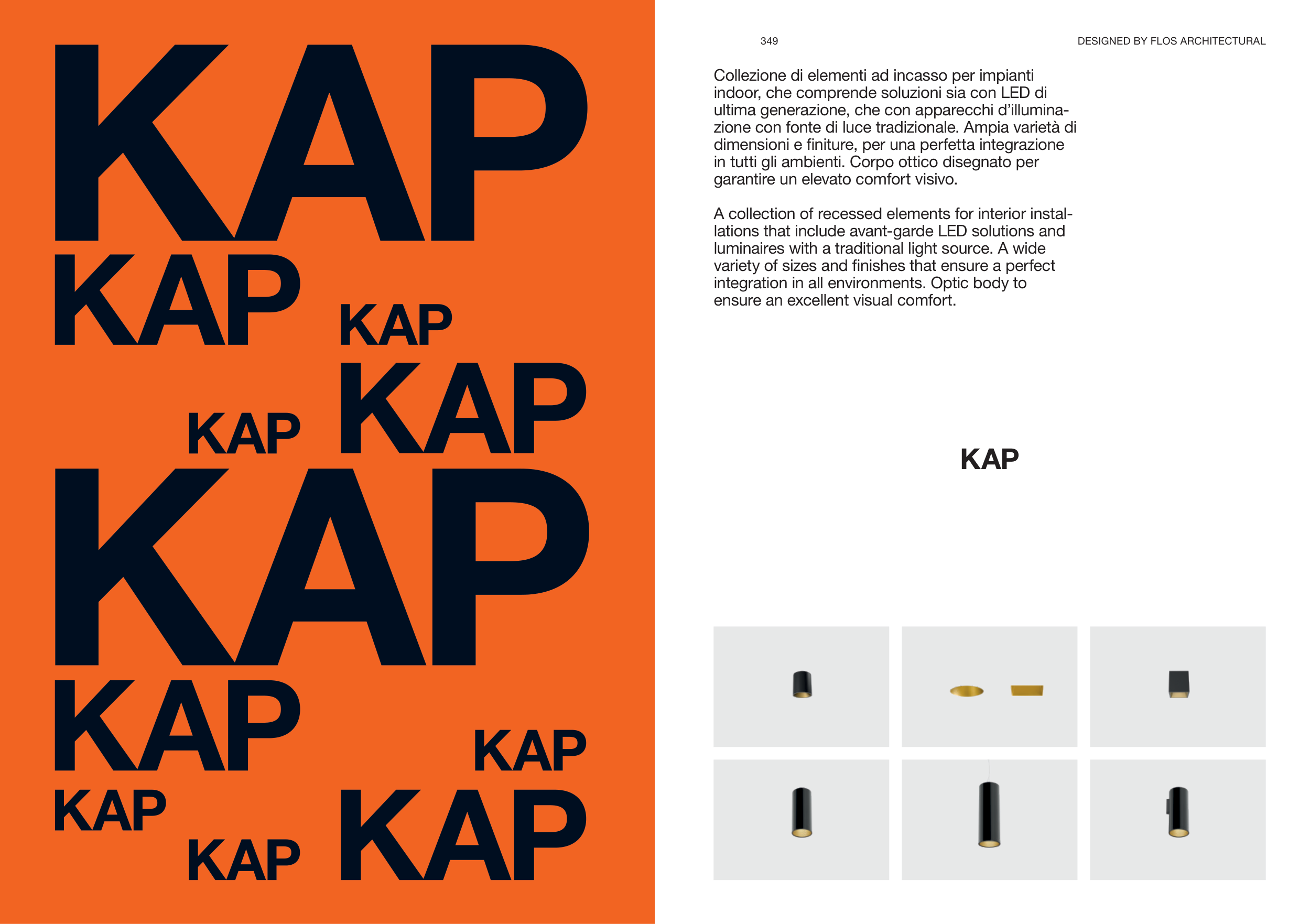 KAP
KAP
KAP
KAP KAP
KAP
KAP
KAP
KAP
KAP KAP

349

DESIGNED BY FLOS ARCHITECTURAL

Collezione di elementi ad incasso per impianti indoor, che comprende soluzioni sia con LED di ultima generazione, che con apparecchi d'illuminazione con fonte di luce tradizionale. Ampia varietà di dimensioni e finiture, per una perfetta integrazione in tutti gli ambienti. Corpo ottico disegnato per garantire un elevato comfort visivo.

A collection of recessed elements for interior installations that include avant-garde LED solutions and luminaires with a traditional light source. A wide variety of sizes and finishes that ensure a perfect integration in all environments. Optic body to ensure an excellent visual comfort.

KAP